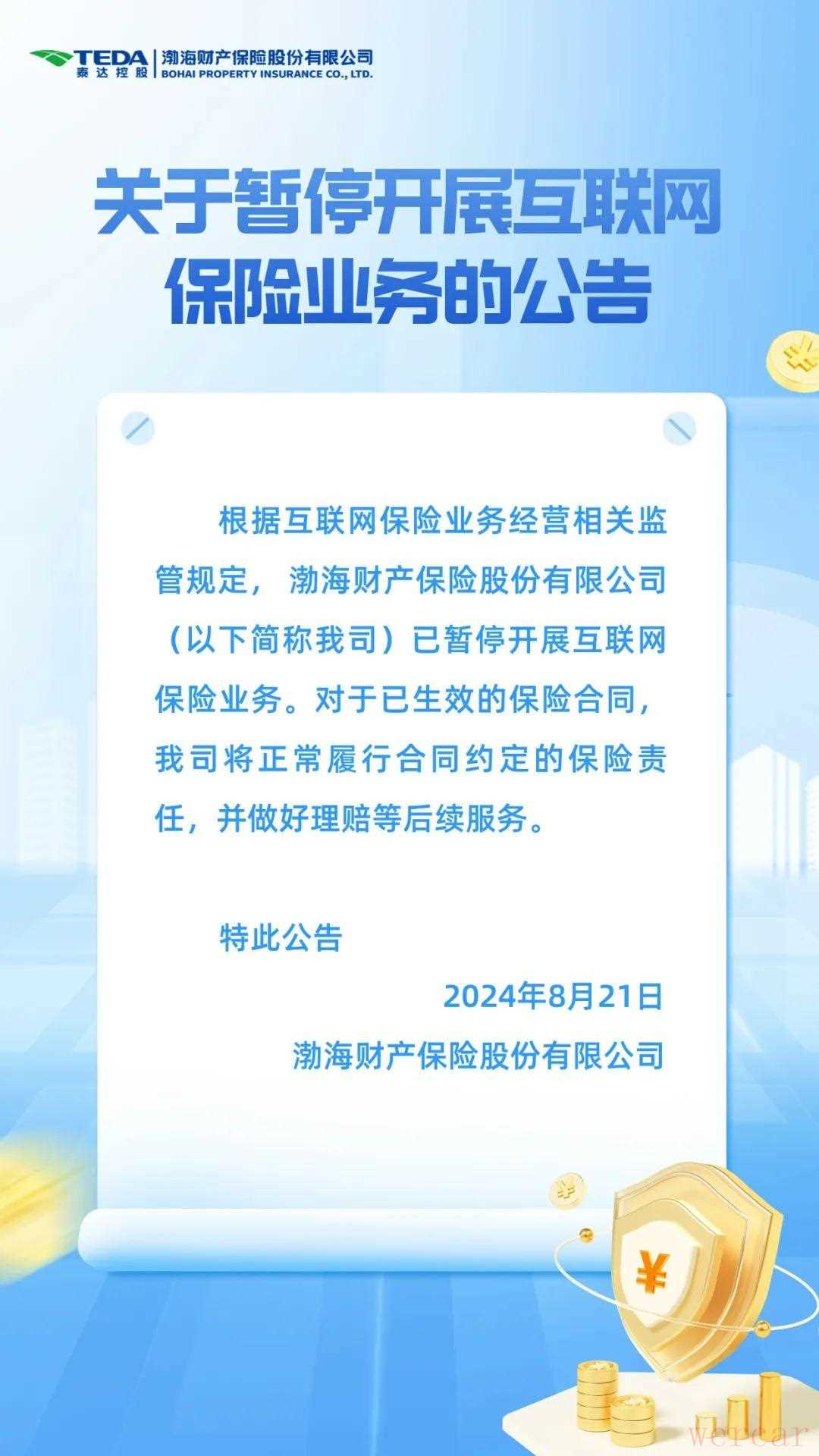 TEDA
泰达控股
渤海财产保险股份有限公司
BOHAI PROPERTY INSURANCE CO., LTD.

关于暂停开展互联网保险业务的公告

根据互联网保险业务经营相关监管规定，渤海财产保险股份有限公司（以下简称我司）已暂停开展互联网保险业务。对于已生效的保险合同，我司将正常履行合同约定的保险责任，并做好理赔等后续服务。

特此公告

2024年8月21日

渤海财产保险股份有限公司

wercar